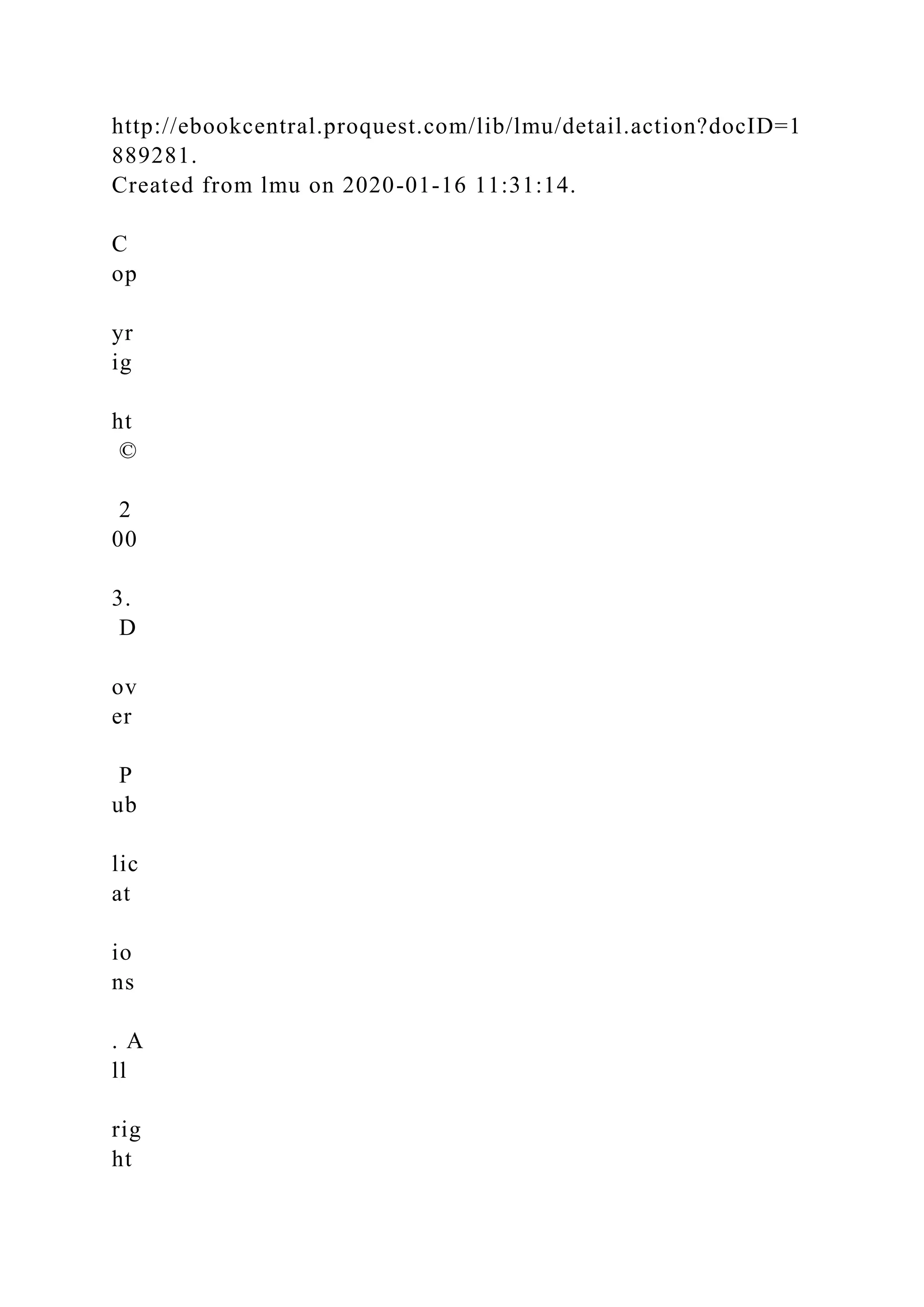 http://ebookcentral.proquest.com/lib/lmu/detail.action?docID=1889281.
Created from lmu on 2020-01-16 11:31:14.

C
op

yr
ig

ht
 ©

 2
00

3.
 D

ov
er

 P
ub

lic
at

io
ns

. A
ll

rig
ht